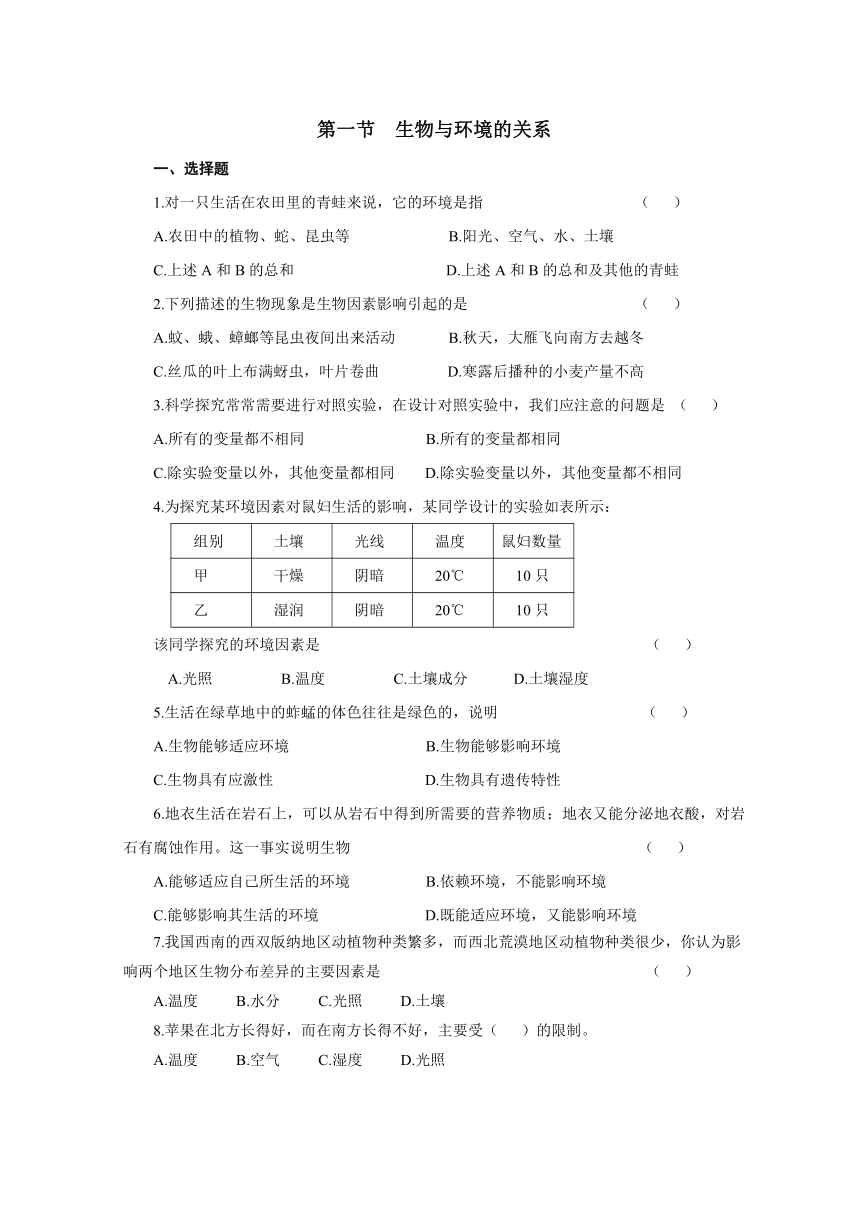 第一节　生物与环境的关系

一、选择题

1.对一只生活在农田里的青蛙来说，它的环境是指　（　）

A.农田中的植物、蛇、昆虫等　B.阳光、空气、水、土壤

C.上述 A 和 B 的总和　D.上述 A 和 B 的总和及其他的青蛙

2.下列描述的生物现象是生物因素影响引起的是　（　）

A.蚊、蛾、蟑螂等昆虫夜间出来活动　B.秋天，大雁飞向南方去越冬

C.丝瓜的叶上布满蚜虫，叶片卷曲　D.寒露后播种的小麦产量不高

3.科学探究常常需要进行对照实验，在设计对照实验中，我们应注意的问题是　（　）

A.所有的变量都不相同　B.所有的变量都相同

C.除实验变量以外，其他变量都相同　D.除实验变量以外，其他变量都不相同

4.为探究某环境因素对鼠妇生活的影响，某同学设计的实验如表所示：

| 组别 | 土壤 | 光线 | 温度 | 鼠妇数量 |
|---|---|---|---|---|
| 甲 | 干燥 | 阴暗 | 20℃ | 10 只 |
| 乙 | 湿润 | 阴暗 | 20℃ | 10 只 |

该同学探究的环境因素是　（　）

A.光照　B.温度　C.土壤成分　D.土壤湿度

5.生活在绿草地中的蚱蜢的体色往往是绿色的，说明　（　）

A.生物能够适应环境　B.生物能够影响环境

C.生物具有应激性　D.生物具有遗传特性

6.地衣生活在岩石上，可以从岩石中得到所需要的营养物质；地衣又能分泌地衣酸，对岩石有腐蚀作用。这一事实说明生物　（　）

A.能够适应自己所生活的环境　B.依赖环境，不能影响环境

C.能够影响其生活的环境　D.既能适应环境，又能影响环境

7.我国西南的西双版纳地区动植物种类繁多，而西北荒漠地区动植物种类很少，你认为影响两个地区生物分布差异的主要因素是　（　）

A.温度　B.水分　C.光照　D.土壤

8.苹果在北方长得好，而在南方长得不好，主要受（　）的限制。

A.温度　B.空气　C.湿度　D.光照